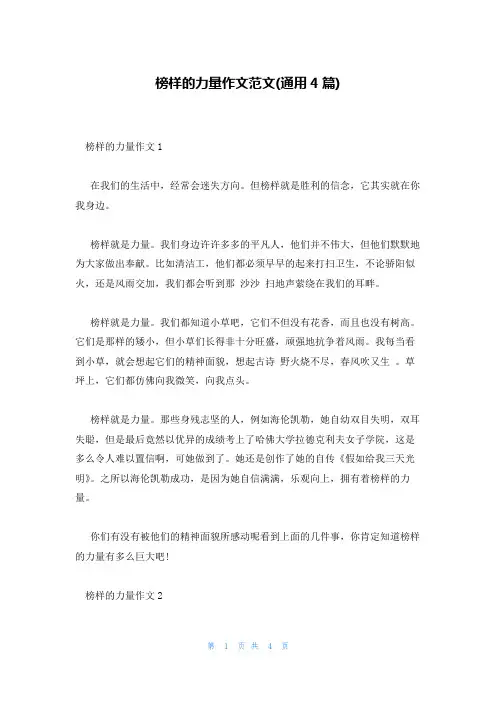 榜样的力量作文范文(通用 4 篇)

榜样的力量作文 1

在我们的生活中，经常会迷失方向。但榜样就是胜利的信念，它其实就在你我身边。

榜样就是力量。我们身边许许多多的平凡人，他们并不伟大，但他们默默地为大家做出奉献。比如清洁工，他们都必须早早的起来打扫卫生，不论骄阳似火，还是风雨交加，我们都会听到那 沙沙 扫地声萦绕在我们的耳畔。

榜样就是力量。我们都知道小草吧，它们不但没有花香，而且也没有树高。它们是那样的矮小，但小草们长得非十分旺盛，顽强地抗争着风雨。我每当看到小草，就会想起它们的精神面貌，想起古诗 野火烧不尽，春风吹又生 。草坪上，它们都仿佛向我微笑，向我点头。

榜样就是力量。那些身残志坚的人，例如海伦凯勒，她自幼双目失明，双耳失聪，但是最后竟然以优异的成绩考上了哈佛大学拉德克利夫女子学院，这是多么令人难以置信啊，可她做到了。她还是创作了她的自传《假如给我三天光明》。之所以海伦凯勒成功，是因为她自信满满，乐观向上，拥有着榜样的力量。

你们有没有被他们的精神面貌所感动呢看到上面的几件事，你肯定知道榜样的力量有多么巨大吧!

榜样的力量作文 2

第 1 页 共 4 页